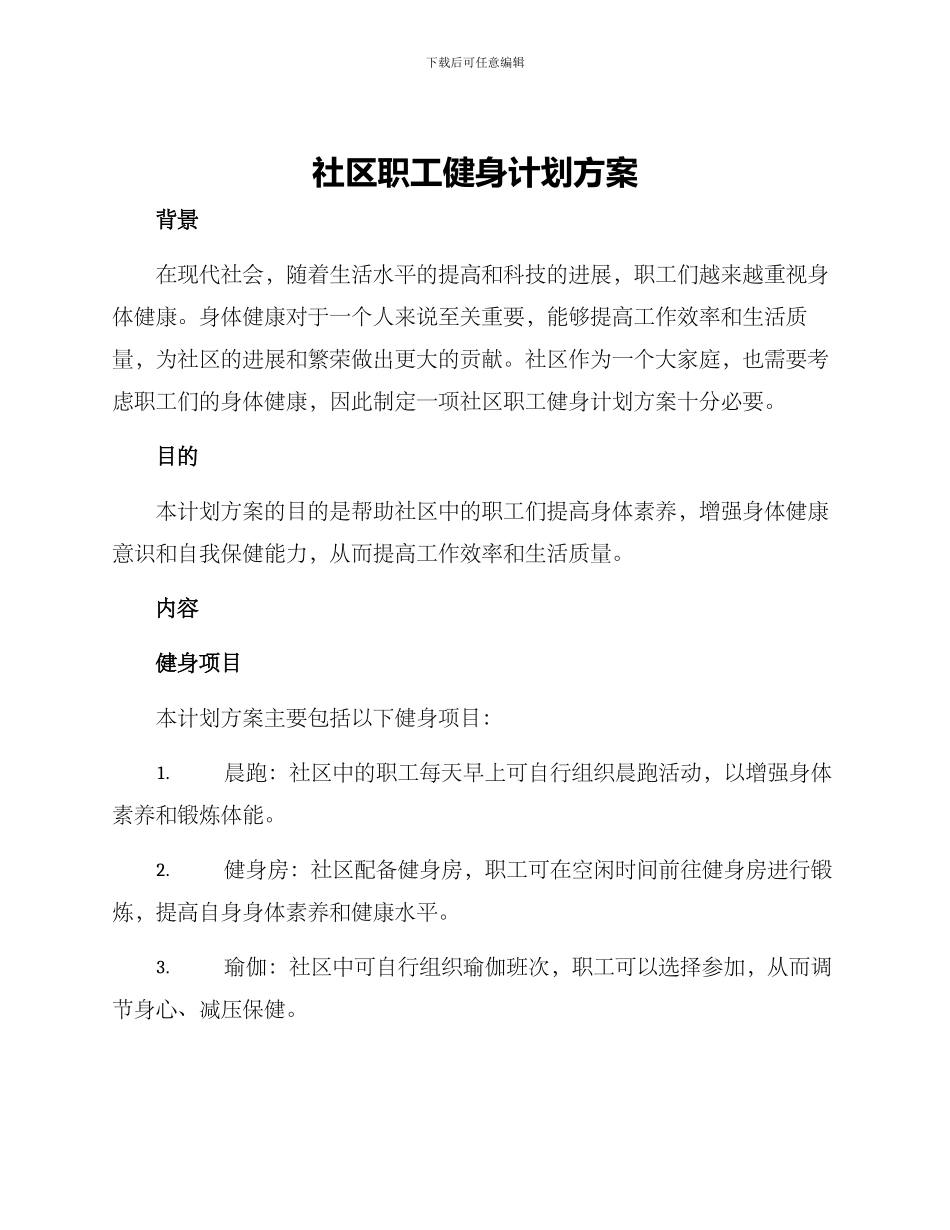 下载后可任意编辑

社区职工健身计划方案

背景

在现代社会，随着生活水平的提高和科技的进展，职工们越来越重视身体健康。身体健康对于一个人来说至关重要，能够提高工作效率和生活质量，为社区的进展和繁荣做出更大的贡献。社区作为一个大家庭，也需要考虑职工们的身体健康，因此制定一项社区职工健身计划方案十分必要。

目的

本计划方案的目的是帮助社区中的职工们提高身体素养，增强身体健康意识和自我保健能力，从而提高工作效率和生活质量。

内容

健身项目

本计划方案主要包括以下健身项目：

1. 晨跑：社区中的职工每天早上可自行组织晨跑活动，以增强身体素养和锻炼体能。

2. 健身房：社区配备健身房，职工可在空闲时间前往健身房进行锻炼，提高自身身体素养和健康水平。

3. 瑜伽：社区中可自行组织瑜伽班次，职工可以选择参加，从而调节身心、减压保健。